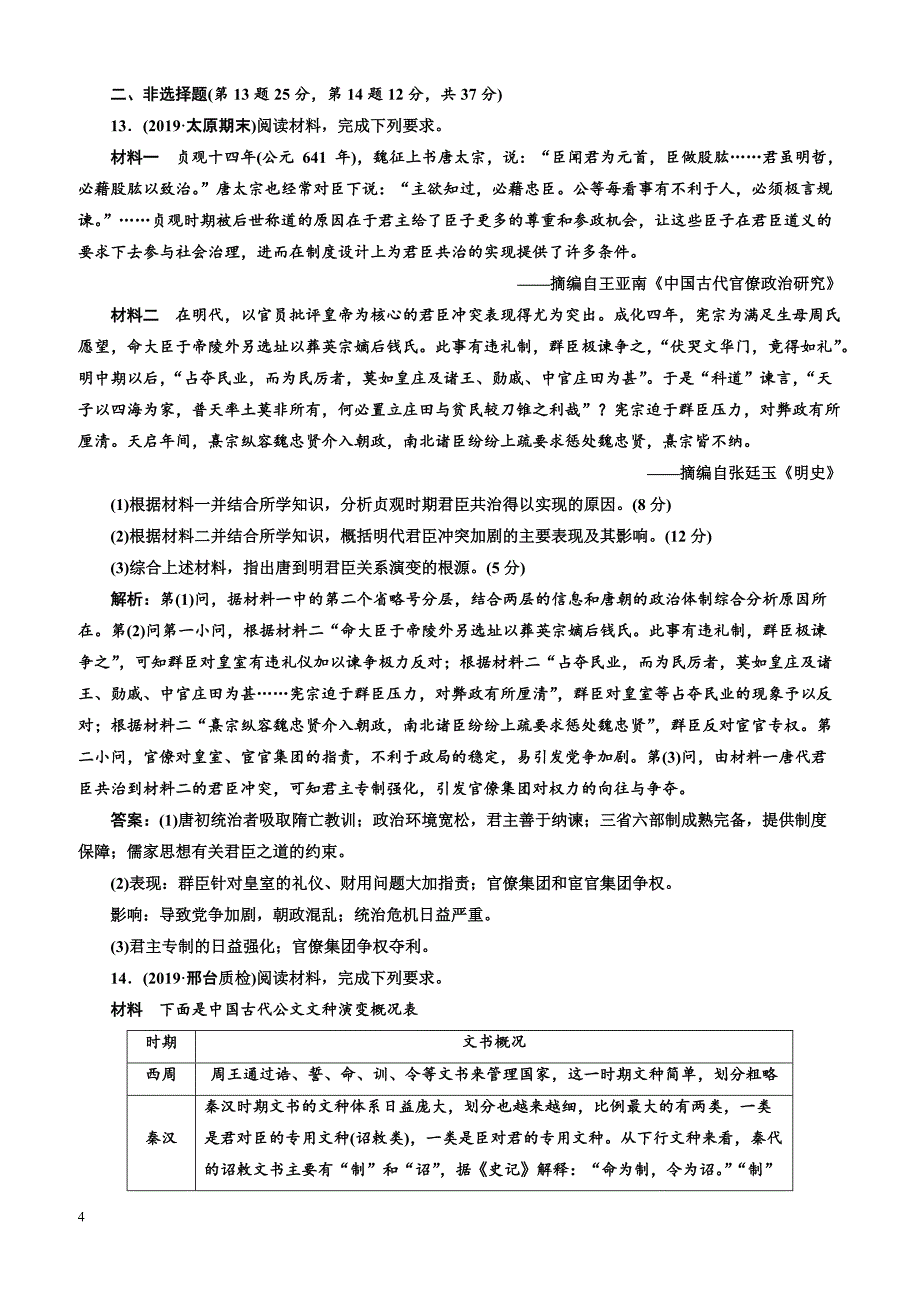 二、非选择题(第 13 题 25 分，第 14 题 12 分，共 37 分)

13．(2019·太原期末)阅读材料，完成下列要求。

材料一　贞观十四年(公元 641 年)，魏征上书唐太宗，说：“臣闻君为元首，臣做股肱……君虽明哲，必藉股肱以致治。”唐太宗也经常对臣下说：“主欲知过，必藉忠臣。公等每看事有不利于人，必须极言规谏。”……贞观时期被后世称道的原因在于君主给了臣子更多的尊重和参政机会，让这些臣子在君臣道义的要求下去参与社会治理，进而在制度设计上为君臣共治的实现提供了许多条件。

——摘编自王亚南《中国古代官僚政治研究》

材料二　在明代，以官员批评皇帝为核心的君臣冲突表现得尤为突出。成化四年，宪宗为满足生母周氏愿望，命大臣于帝陵外另选址以葬英宗嫡后钱氏。此事有违礼制，群臣极谏争之，“伏哭文华门，竟得如礼”。明中期以后，“占夺民业，而为民厉者，莫如皇庄及诸王、勋戚、中官庄田为甚”。于是“科道”谏言，“天子以四海为家，普天率土莫非所有，何必置立庄田与贫民较刀锥之利哉”？宪宗迫于群臣压力，对弊政有所厘清。天启年间，熹宗纵容魏忠贤介入朝政，南北诸臣纷纷上疏要求惩处魏忠贤，熹宗皆不纳。

——摘编自张廷玉《明史》

(1)根据材料一并结合所学知识，分析贞观时期君臣共治得以实现的原因。(8 分)

(2)根据材料二并结合所学知识，概括明代君臣冲突加剧的主要表现及其影响。(12 分)

(3)综合上述材料，指出唐到明君臣关系演变的根源。(5 分)

解析：第(1)问，据材料一中的第二个省略号分层，结合两层的信息和唐朝的政治体制综合分析原因所在。第(2)问第一小问，根据材料二“命大臣于帝陵外另选址以葬英宗嫡后钱氏。此事有违礼制，群臣极谏争之”，可知群臣对皇室有违礼仪加以谏争极力反对；根据材料二“占夺民业，而为民厉者，莫如皇庄及诸王、勋戚、中官庄田为甚……宪宗迫于群臣压力，对弊政有所厘清”，群臣对皇室等占夺民业的现象予以反对；根据材料二“熹宗纵容魏忠贤介入朝政，南北诸臣纷纷上疏要求惩处魏忠贤”，群臣反对宦官专权。第二小问，官僚对皇室、宦官集团的指责，不利于政局的稳定，易引发党争加剧。第(3)问，由材料一唐代君臣共治到材料二的君臣冲突，可知君主专制强化，引发官僚集团对权力的向往与争夺。

答案：(1)唐初统治者吸取隋亡教训；政治环境宽松，君主善于纳谏；三省六部制成熟完备，提供制度保障；儒家思想有关君臣之道的约束。

(2)表现：群臣针对皇室的礼仪、财用问题大加指责；官僚集团和宦官集团争权。

影响：导致党争加剧，朝政混乱；统治危机日益严重。

(3)君主专制的日益强化；官僚集团争权夺利。

14．(2019·邢台质检)阅读材料，完成下列要求。

材料　下面是中国古代公文文种演变概况表

| 时期 | 文书概况 |
|---|---|
| 西周 | 周王通过诰、誓、命、训、令等文书来管理国家，这一时期文种简单，划分粗略 |
| 秦汉 | 秦汉时期文书的文种体系日益庞大，划分也越来越细，比例最大的有两类，一类是君对臣的专用文种(诏敕类)，一类是臣对君的专用文种。从下行文种来看，秦代的诏敕文书主要有“制”和“诏”，据《史记》解释：“命为制，令为诏。”“制” |

4